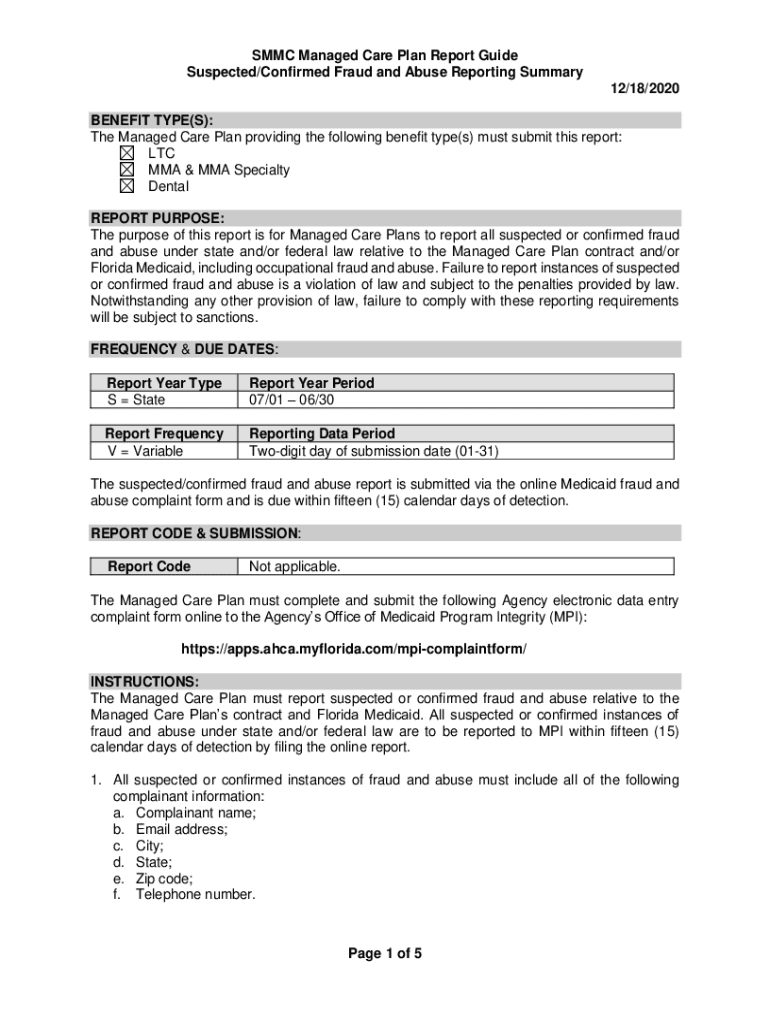 SMMC Managed Care Plan Report Guide
Suspected/Confirmed Fraud and Abuse Reporting Summary

12/18/2020

BENEFIT TYPE(S):
The Managed Care Plan providing the following benefit type(s) must submit this report:
☒ LTC
☒ MMA & MMA Specialty
☒ Dental

REPORT PURPOSE:
The purpose of this report is for Managed Care Plans to report all suspected or confirmed fraud and abuse under state and/or federal law relative to the Managed Care Plan contract and/or Florida Medicaid, including occupational fraud and abuse. Failure to report instances of suspected or confirmed fraud and abuse is a violation of law and subject to the penalties provided by law. Notwithstanding any other provision of law, failure to comply with these reporting requirements will be subject to sanctions.

FREQUENCY & DUE DATES:

| Report Year Type | Report Year Period |
|---|---|
| S = State | 07/01 – 06/30 |

| Report Frequency | Reporting Data Period |
|---|---|
| V = Variable | Two-digit day of submission date (01-31) |

The suspected/confirmed fraud and abuse report is submitted via the online Medicaid fraud and abuse complaint form and is due within fifteen (15) calendar days of detection.

REPORT CODE & SUBMISSION:

| Report Code | Not applicable. |
|---|---|

The Managed Care Plan must complete and submit the following Agency electronic data entry complaint form online to the Agency's Office of Medicaid Program Integrity (MPI):

https://apps.ahca.myflorida.com/mpi-complaintform/

INSTRUCTIONS:
The Managed Care Plan must report suspected or confirmed fraud and abuse relative to the Managed Care Plan's contract and Florida Medicaid. All suspected or confirmed instances of fraud and abuse under state and/or federal law are to be reported to MPI within fifteen (15) calendar days of detection by filing the online report.

1. All suspected or confirmed instances of fraud and abuse must include all of the following complainant information:
a. Complainant name;
b. Email address;
c. City;
d. State;
e. Zip code;
f. Telephone number.

Page 1 of 5